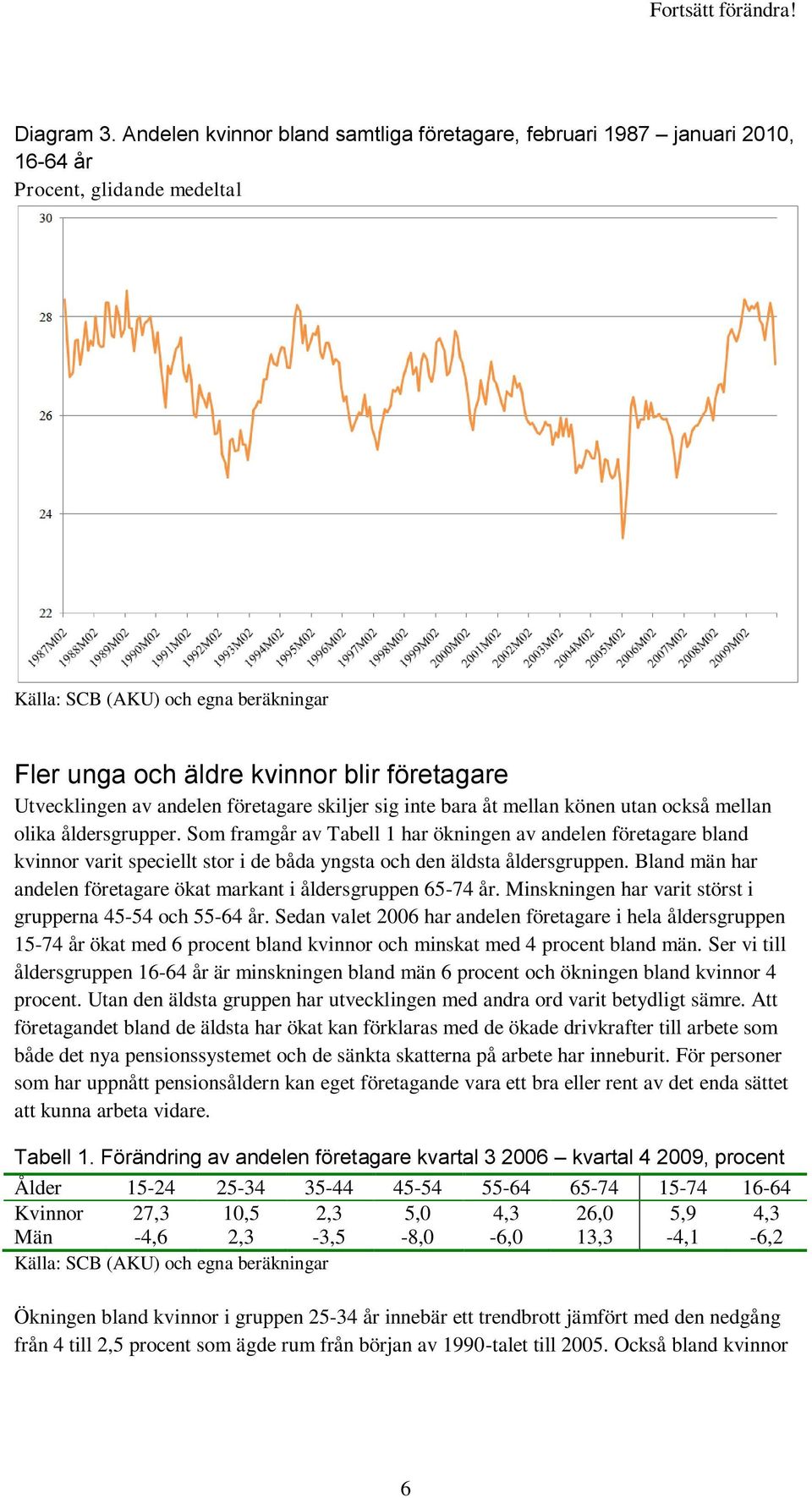 Fortsätt förändra!

Diagram 3. Andelen kvinnor bland samtliga företagare, februari 1987 – januari 2010, 16-64 år

Procent, glidande medeltal

30
28
26
24
22

1987M02 1988M02 1989M02 1990M02 1991M02 1992M02 1993M02 1994M02 1995M02 1996M02 1997M02 1998M02 1999M02 2000M02 2001M02 2002M02 2003M02 2004M02 2005M02 2006M02 2007M02 2008M02 2009M02

Källa: SCB (AKU) och egna beräkningar

Fler unga och äldre kvinnor blir företagare

Utvecklingen av andelen företagare skiljer sig inte bara åt mellan könen utan också mellan olika åldersgrupper. Som framgår av Tabell 1 har ökningen av andelen företagare bland kvinnor varit speciellt stor i de båda yngsta och den äldsta åldersgruppen. Bland män har andelen företagare ökat markant i åldersgruppen 65-74 år. Minskningen har varit störst i grupperna 45-54 och 55-64 år. Sedan valet 2006 har andelen företagare i hela åldersgruppen 15-74 år ökat med 6 procent bland kvinnor och minskat med 4 procent bland män. Ser vi till åldersgruppen 16-64 år är minskningen bland män 6 procent och ökningen bland kvinnor 4 procent. Utan den äldsta gruppen har utvecklingen med andra ord varit betydligt sämre. Att företagandet bland de äldsta har ökat kan förklaras med de ökade drivkrafter till arbete som både det nya pensionssystemet och de sänkta skatterna på arbete har inneburit. För personer som har uppnått pensionsåldern kan eget företagande vara ett bra eller rent av det enda sättet att kunna arbeta vidare.

Tabell 1. Förändring av andelen företagare kvartal 3 2006 – kvartal 4 2009, procent

| Ålder | 15-24 | 25-34 | 35-44 | 45-54 | 55-64 | 65-74 | 15-74 | 16-64 |
|---|---|---|---|---|---|---|---|---|
| Kvinnor | 27,3 | 10,5 | 2,3 | 5,0 | 4,3 | 26,0 | 5,9 | 4,3 |
| Män | -4,6 | 2,3 | -3,5 | -8,0 | -6,0 | 13,3 | -4,1 | -6,2 |

Källa: SCB (AKU) och egna beräkningar

Ökningen bland kvinnor i gruppen 25-34 år innebär ett trendbrott jämfört med den nedgång från 4 till 2,5 procent som ägde rum från början av 1990-talet till 2005. Också bland kvinnor

6